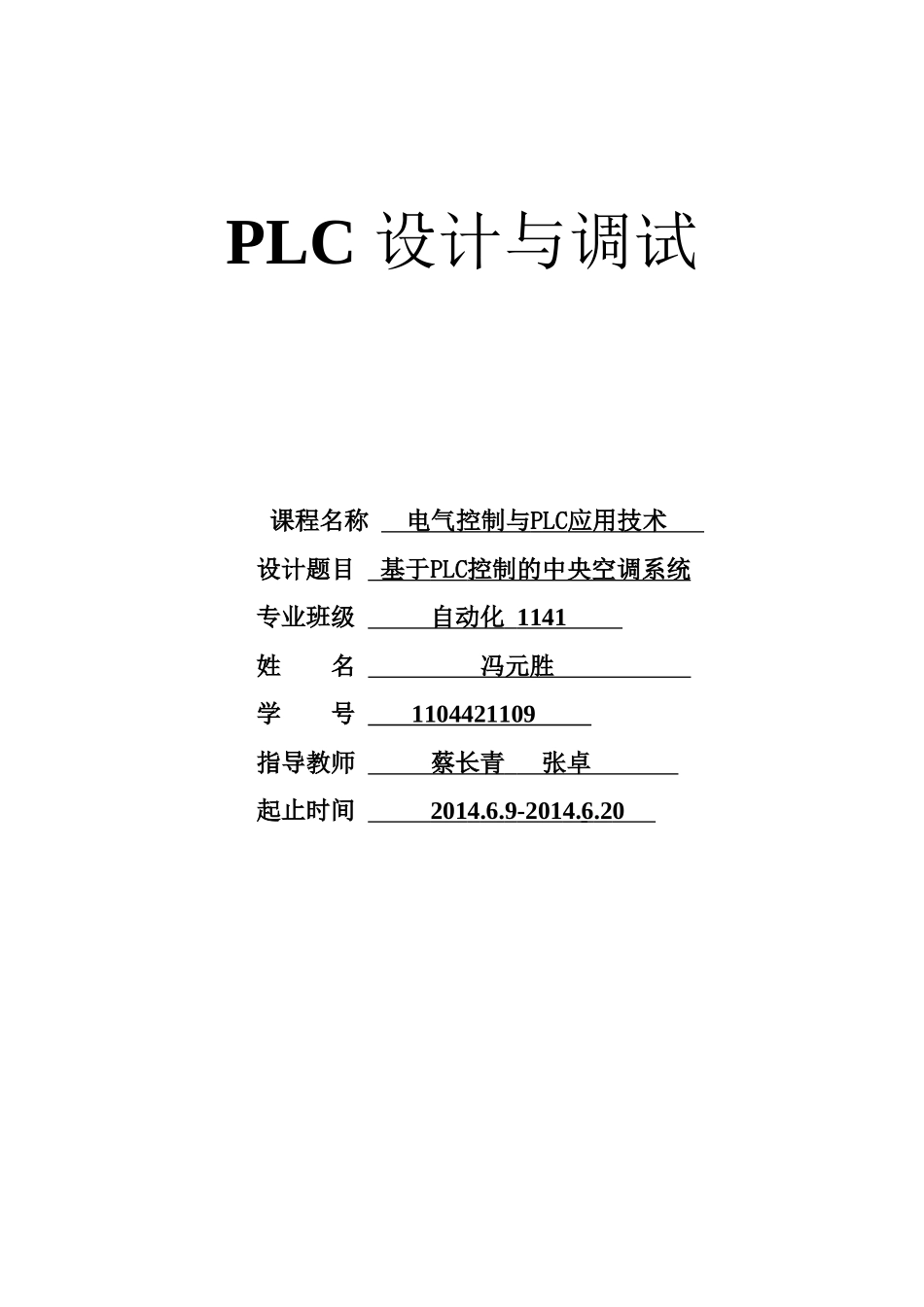 PLC 设计与调试

课程名称 电气控制与PLC应用技术

设计题目 基于PLC控制的中央空调系统

专业班级 自动化 1141

姓 名 冯元胜

学 号 1104421109

指导教师 蔡长青 张卓

起止时间 2014.6.9-2014.6.20